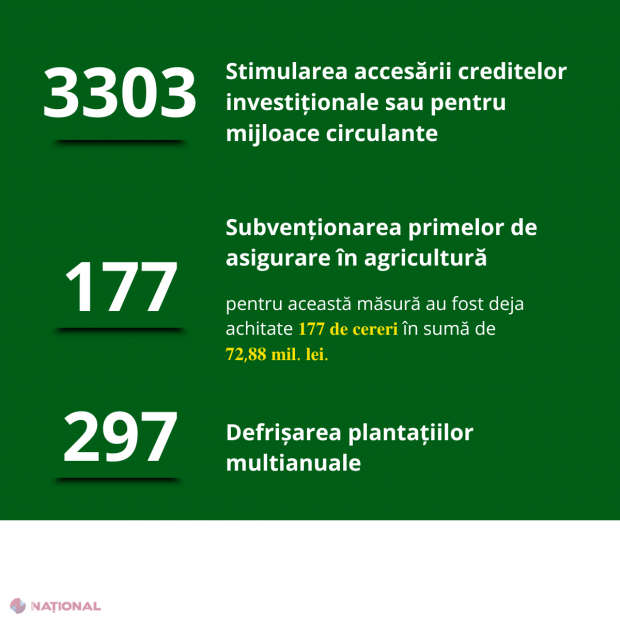 3303

Stimularea accesării creditelor investiționale sau pentru mijloace circulante

177

Subvenționarea primelor de asigurare în agricultură

pentru această măsură au fost deja achitate 177 de cereri în sumă de 72,88 mil. lei.

297

Defrișarea plantațiilor multianuale

NAȚIONAL